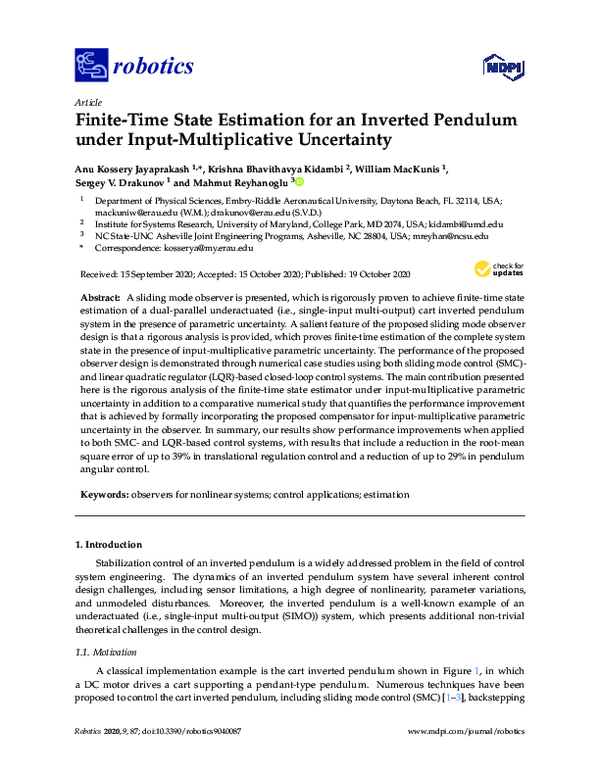 robotics

MDPI

Article

Finite-Time State Estimation for an Inverted Pendulum under Input-Multiplicative Uncertainty

Anu Kossery Jayaprakash $^{1,*}$, Krishna Bhavithavya Kidambi $^{2}$, William MacKunis $^{1}$, Sergey V. Drakunov $^{1}$ and Mahmut Reyhanoglu $^{3}$

$^{1}$ Department of Physical Sciences, Embry-Riddle Aeronautical University, Daytona Beach, FL 32114, USA; mackuniw@erau.edu (W.M.); drakunov@erau.edu (S.V.D.)

$^{2}$ Institute for Systems Research, University of Maryland, College Park, MD 2074, USA; kidambi@umd.edu

$^{3}$ NC State-UNC Asheville Joint Engineering Programs, Asheville, NC 28804, USA; mreyhan@ncsu.edu

* Correspondence: kosserya@my.erau.edu

Received: 15 September 2020; Accepted: 15 October 2020; Published: 19 October 2020

check for updates

Abstract: A sliding mode observer is presented, which is rigorously proven to achieve finite-time state estimation of a dual-parallel underactuated (i.e., single-input multi-output) cart inverted pendulum system in the presence of parametric uncertainty. A salient feature of the proposed sliding mode observer design is that a rigorous analysis is provided, which proves finite-time estimation of the complete system state in the presence of input-multiplicative parametric uncertainty. The performance of the proposed observer design is demonstrated through numerical case studies using both sliding mode control (SMC)- and linear quadratic regulator (LQR)-based closed-loop control systems. The main contribution presented here is the rigorous analysis of the finite-time state estimator under input-multiplicative parametric uncertainty in addition to a comparative numerical study that quantifies the performance improvement that is achieved by formally incorporating the proposed compensator for input-multiplicative parametric uncertainty in the observer. In summary, our results show performance improvements when applied to both SMC- and LQR-based control systems, with results that include a reduction in the root-mean square error of up to 39% in translational regulation control and a reduction of up to 29% in pendulum angular control.

Keywords: observers for nonlinear systems; control applications; estimation

1. Introduction

Stabilization control of an inverted pendulum is a widely addressed problem in the field of control system engineering. The dynamics of an inverted pendulum system have several inherent control design challenges, including sensor limitations, a high degree of nonlinearity, parameter variations, and unmodeled disturbances. Moreover, the inverted pendulum is a well-known example of an underactuated (i.e., single-input multi-output (SIMO)) system, which presents additional non-trivial theoretical challenges in the control design.

1.1. Motivation

A classical implementation example is the cart inverted pendulum shown in Figure 1, in which a DC motor drives a cart supporting a pendant-type pendulum. Numerous techniques have been proposed to control the cart inverted pendulum, including sliding mode control (SMC) [1–3], backstepping

Robotics 2020, 9, 87; doi:10.3390/robotics9040087

www.mdpi.com/journal/robotics